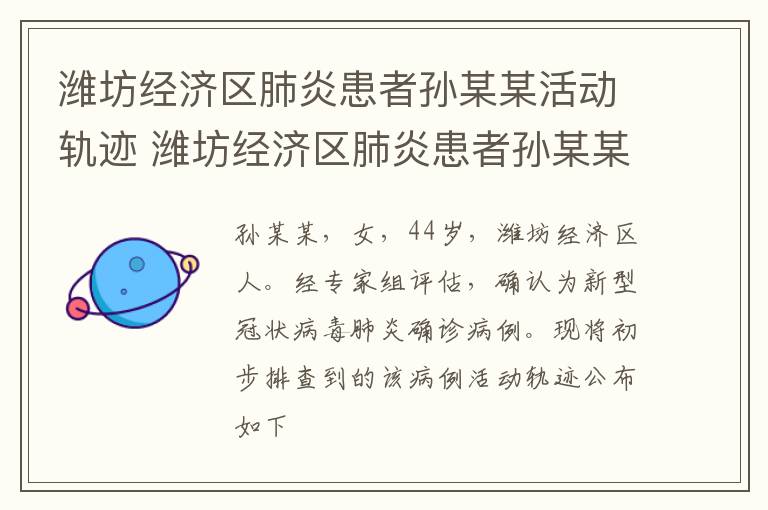 潍坊经济区肺炎患者孙某某活动轨迹 潍坊经济区肺炎患者孙某某

孙某某，女，44岁，潍坊经济区人。经专家组评估，确认为新型冠状病毒肺炎确诊病例。现将初步排查到的该病例活动轨迹公布如下